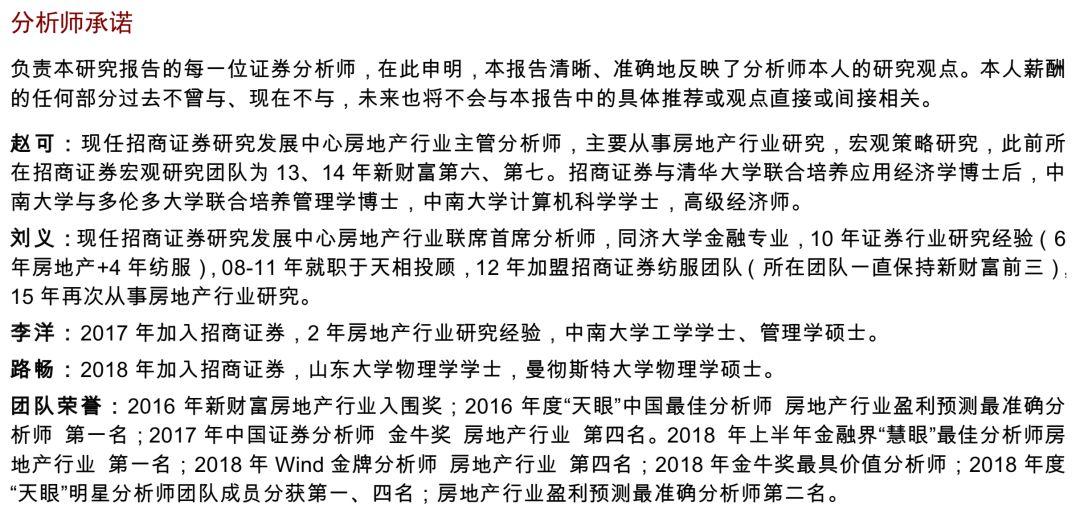 分析师承诺

负责本研究报告的每一位证券分析师，在此申明，本报告清晰、准确地反映了分析师本人的研究观点。本人薪酬的任何部分过去不曾与、现在不与，未来也将不会与本报告中的具体推荐或观点直接或间接相关。

赵可：现任招商证券研究发展中心房地产行业主管分析师，主要从事房地产行业研究，宏观策略研究，此前所在招商证券宏观研究团队为 13、14 年新财富第六、第七。招商证券与清华大学联合培养应用经济学博士后，中南大学与多伦多大学联合培养管理学博士，中南大学计算机科学学士，高级经济师。

刘义：现任招商证券研究发展中心房地产行业联席首席分析师，同济大学金融专业，10 年证券行业研究经验（6 年房地产+4 年纺服），08-11 年就职于天相投顾，12 年加盟招商证券纺服团队（所在团队一直保持新财富前三），15 年再次从事房地产行业研究。

李洋：2017 年加入招商证券，2 年房地产行业研究经验，中南大学工学学士、管理学硕士。

路畅：2018 年加入招商证券，山东大学物理学学士，曼彻斯特大学物理学硕士。

团队荣誉：2016 年新财富房地产行业入围奖；2016 年度“天眼”中国最佳分析师 房地产行业盈利预测最准确分析师 第一名；2017 年中国证券分析师 金牛奖 房地产行业 第四名。2018 年上半年金融界“慧眼”最佳分析师房地产行业 第一名；2018 年 Wind 金牌分析师 房地产行业 第四名；2018 年金牛奖最具价值分析师；2018 年度“天眼”明星分析师团队成员分获第一、四名；房地产行业盈利预测最准确分析师第二名。